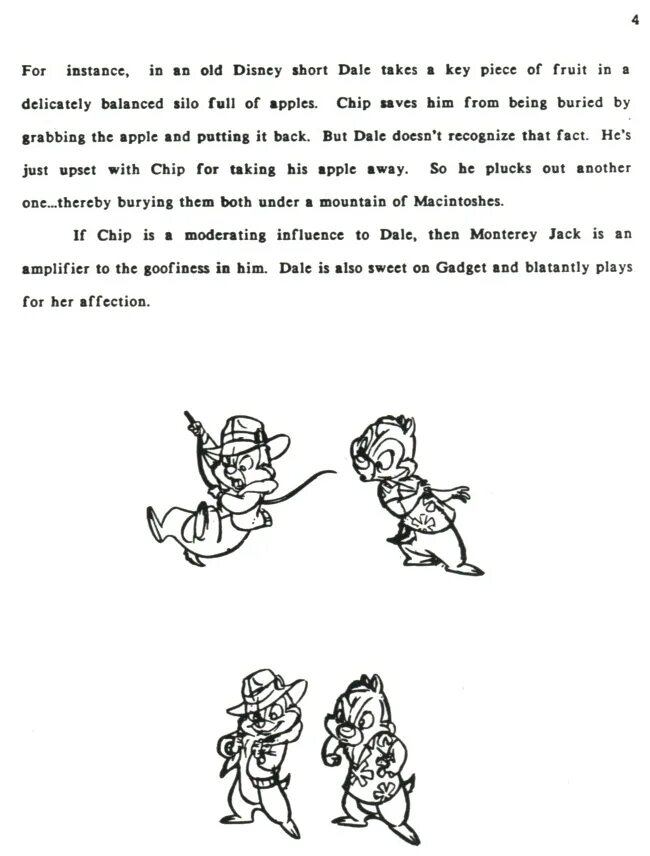 4

For instance, in an old Disney short Dale takes a key piece of fruit in a delicately balanced silo full of apples. Chip saves him from being buried by grabbing the apple and putting it back. But Dale doesn't recognize that fact. He's just upset with Chip for taking his apple away. So he plucks out another one...thereby burying them both under a mountain of Macintoshes.

If Chip is a moderating influence to Dale, then Monterey Jack is an amplifier to the goofiness in him. Dale is also sweet on Gadget and blatantly plays for her affection.